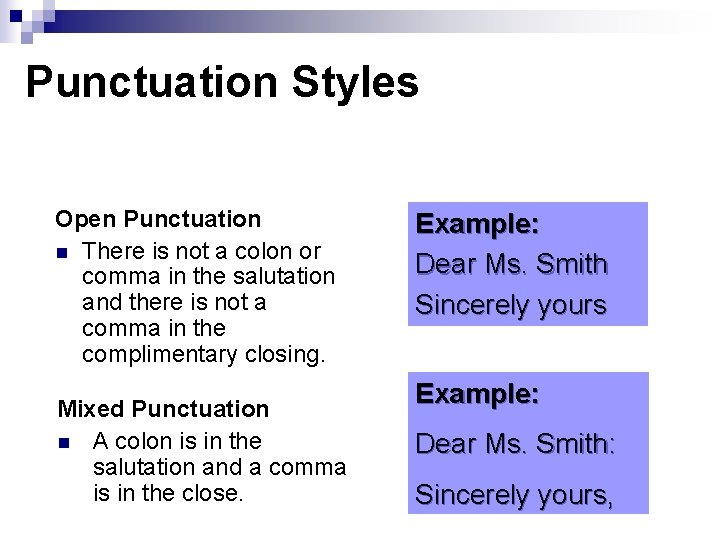 Punctuation Styles

Open Punctuation

• There is not a colon or comma in the salutation and there is not a comma in the complimentary closing.

Mixed Punctuation

• A colon is in the salutation and a comma is in the close.

Example:
Dear Ms. Smith
Sincerely yours

Example:
Dear Ms. Smith:
Sincerely yours,